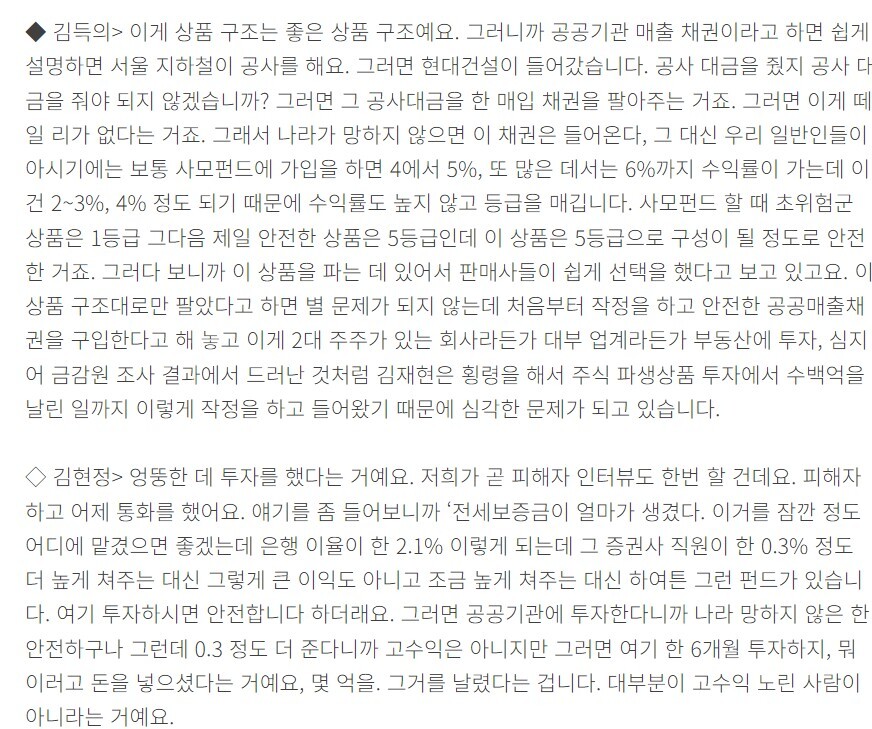 ◆ 김득의> 이게 상품 구조는 좋은 상품 구조예요. 그러니까 공공기관 매출 채권이라고 하면 쉽게 설명하면 서울 지하철이 공사를 해요. 그러면 현대건설이 들어갔습니다. 공사 대금을 줬지 공사 대금을 줘야 되지 않겠습니까? 그러면 그 공사대금을 한 매입 채권을 팔아주는 거죠. 그러면 이게 떼일 리가 없다는 거죠. 그래서 나라가 망하지 않으면 이 채권은 들어온다, 그 대신 우리 일반인들이 아시기에는 보통 사모펀드에 가입을 하면 4에서 5%, 또 많은 데서는 6%까지 수익률이 가는데 이건 2~3%, 4% 정도 되기 때문에 수익률도 높지 않고 등급을 매깁니다. 사모펀드 할 때 초위험군 상품은 1등급 그다음 제일 안전한 상품은 5등급인데 이 상품은 5등급으로 구성이 될 정도로 안전한 거죠. 그러다 보니까 이 상품을 파는 데 있어서 판매사들이 쉽게 선택을 했다고 보고 있고요. 이 상품 구조대로만 팔았다고 하면 별 문제가 되지 않는데 처음부터 작정을 하고 안전한 공공매출채권을 구입한다고 해 놓고 이게 2대 주주가 있는 회사라든가 대부 업계라든가 부동산에 투자, 심지어 금감원 조사 결과에서 드러난 것처럼 김재현은 횡령을 해서 주식 파생상품 투자에서 수백억을 날린 일까지 이렇게 작정을 하고 들어왔기 때문에 심각한 문제가 되고 있습니다.

◇ 김현정> 엉뚱한 데 투자를 했다는 거예요. 저희가 곧 피해자 인터뷰도 한번 할 건데요. 피해자하고 어제 통화를 했어요. 얘기를 좀 들어보니까 '전세보증금이 얼마가 생겼다. 이거를 잠깐 정도 어디에 맡겼으면 좋겠는데 은행 이율이 한 2.1% 이렇게 되는데 그 증권사 직원이 한 0.3% 정도 더 높게 쳐주는 대신 그렇게 큰 이익도 아니고 조금 높게 쳐주는 대신 하여튼 그런 펀드가 있습니다. 여기 투자하시면 안전합니다 하더래요. 그러면 공공기관에 투자한다니까 나라 망하지 않은 한 안전하구나 그런데 0.3 정도 더 준다니까 고수익은 아니지만 그러면 여기 한 6개월 투자하지, 뭐 이러고 돈을 넣으셨다는 거예요, 몇 억을. 그거를 날렸다는 겁니다. 대부분이 고수익 노린 사람이 아니라는 거예요.